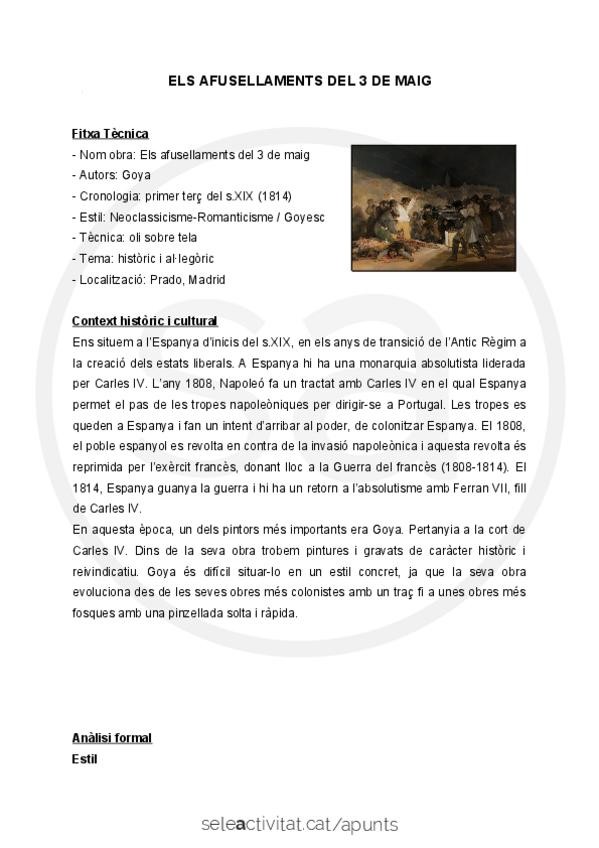 ELS AFUSELLAMENTS DEL 3 DE MAIG

Fitxa Tècnica
- Nom obra: Els afusellaments del 3 de maig
- Autors: Goya
- Cronologia: primer terç del s.XIX (1814)
- Estil: Neoclassicisme-Romanticisme / Goyesc
- Tècnica: oli sobre tela
- Tema: històric i al·legòric
- Localització: Prado, Madrid

Context històric i cultural
Ens situem a l'Espanya d'inicis del s.XIX, en els anys de transició de l'Antic Règim a la creació dels estats liberals. A Espanya hi ha una monarquia absolutista liderada per Carles IV. L'any 1808, Napoleó fa un tractat amb Carles IV en el qual Espanya permet el pas de les tropes napoleòniques per dirigir-se a Portugal. Les tropes es queden a Espanya i fan un intent d'arribar al poder, de colonitzar Espanya. El 1808, el poble espanyol es revolta en contra de la invasió napoleònica i aquesta revolta és reprimida per l'exèrcit francès, donant lloc a la Guerra del francès (1808-1814). El 1814, Espanya guanya la guerra i hi ha un retorn a l'absolutisme amb Ferran VII, fill de Carles IV.
En aquesta època, un dels pintors més importants era Goya. Pertanyia a la cort de Carles IV. Dins de la seva obra trobem pintures i gravats de caràcter històric i reivindicatiu. Goya és difícil situar-lo en un estil concret, ja que la seva obra evoluciona des de les seves obres més colonistes amb un traç fi a unes obres més fosques amb una pinzellada solta i ràpida.

Anàlisi formal
Estil

seleactivitat.cat/apunts